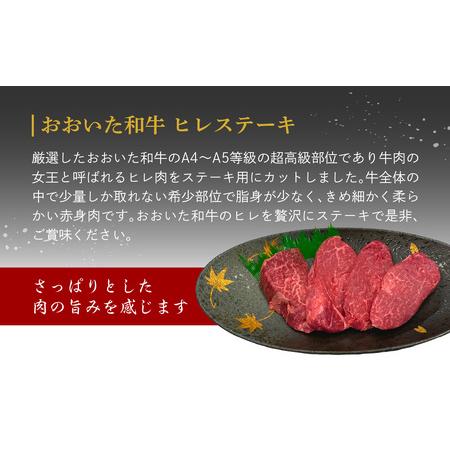 おおいた和牛 ヒレステーキ

厳選したおおいた和牛のA4～A5等級の超高級部位であり牛肉の女王と呼ばれるヒレ肉をステーキ用にカットしました。牛全体の中で少量しか取れない希少部位で脂身が少なく、きめ細かく柔らかい赤身肉です。おおいた和牛のヒレを贅沢にステーキで是非、ご賞味ください。

さっぱりとした
肉の旨みを感じます